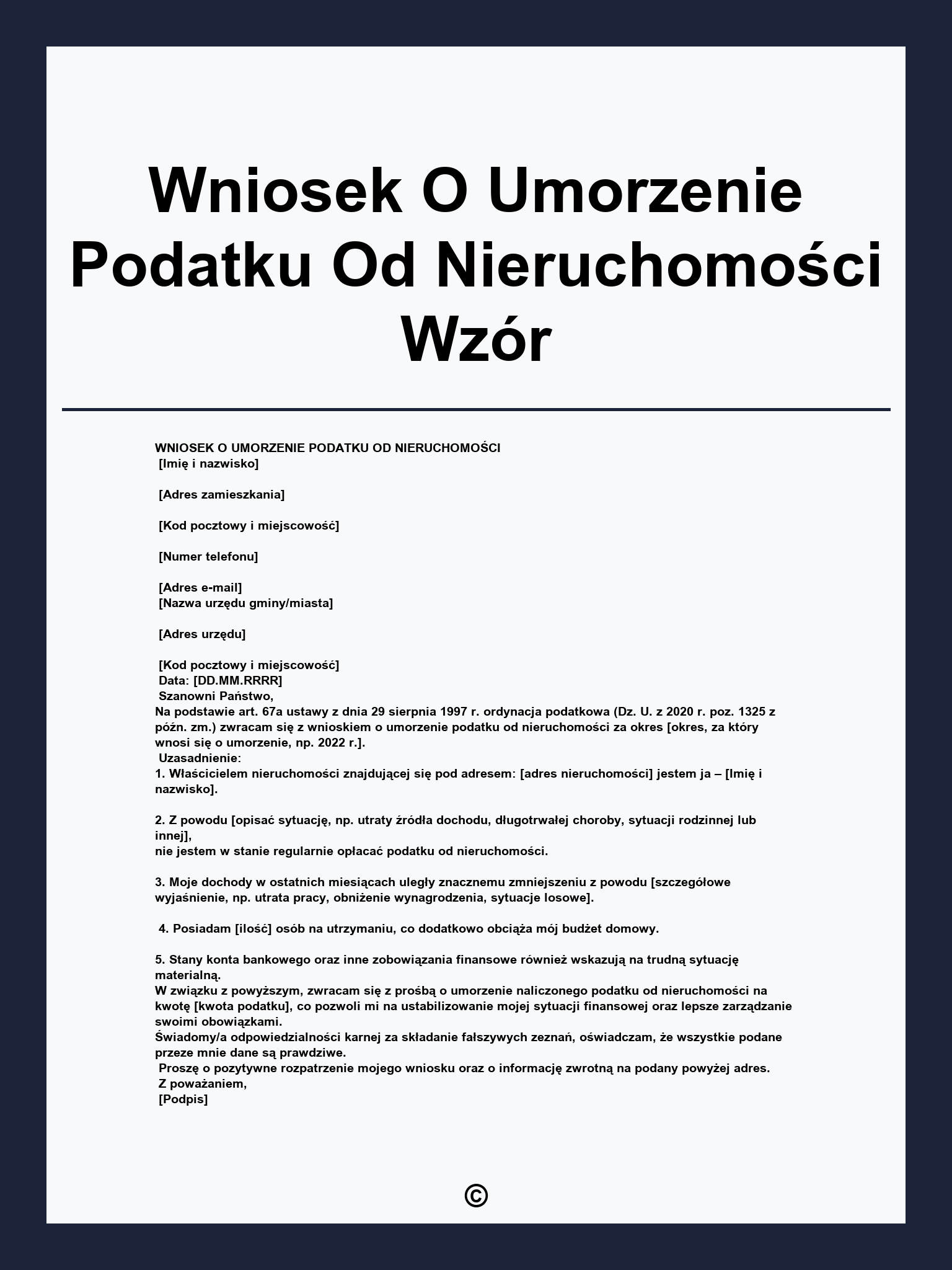 Wniosek O Umorzenie Podatku Od Nieruchomości Wzór

WNIOSEK O UMORZENIE PODATKU OD NIERUCHOMOŚCI
[Imię i nazwisko]

[Adres zamieszkania]

[Kod pocztowy i miejscowość]

[Numer telefonu]

[Adres e-mail]
[Nazwa urzędu gminy/miasta]

[Adres urzędu]

[Kod pocztowy i miejscowość]
Data: [DD.MM.RRRR]
Szanowni Państwo,
Na podstawie art. 67a ustawy z dnia 29 sierpnia 1997 r. ordynacja podatkowa (Dz. U. z 2020 r. poz. 1325 z późn. zm.) zwracam się z wnioskiem o umorzenie podatku od nieruchomości za okres [okres, za który wnosi się o umorzenie, np. 2022 r.].
Uzasadnienie:
1. Właścicielem nieruchomości znajdującej się pod adresem: [adres nieruchomości] jestem ja – [Imię i nazwisko].

2. Z powodu [opisać sytuację, np. utraty źródła dochodu, długotrwałej choroby, sytuacji rodzinnej lub innej],
nie jestem w stanie regularnie opłacać podatku od nieruchomości.

3. Moje dochody w ostatnich miesiącach uległy znacznemu zmniejszeniu z powodu [szczegółowe wyjaśnienie, np. utrata pracy, obniżenie wynagrodzenia, sytuacje losowe].

4. Posiadam [ilość] osób na utrzymaniu, co dodatkowo obciąża mój budżet domowy.

5. Stany konta bankowego oraz inne zobowiązania finansowe również wskazują na trudną sytuację materialną.
W związku z powyższym, zwracam się z prośbą o umorzenie naliczonego podatku od nieruchomości na kwotę [kwota podatku], co pozwoli mi na ustabilizowanie mojej sytuacji finansowej oraz lepsze zarządzanie swoimi obowiązkami.
Świadomy/a odpowiedzialności karnej za składanie fałszywych zeznań, oświadczam, że wszystkie podane przeze mnie dane są prawdziwe.
Proszę o pozytywne rozpatrzenie mojego wniosku oraz o informację zwrotną na podany powyżej adres.
Z poważaniem,
[Podpis]

©